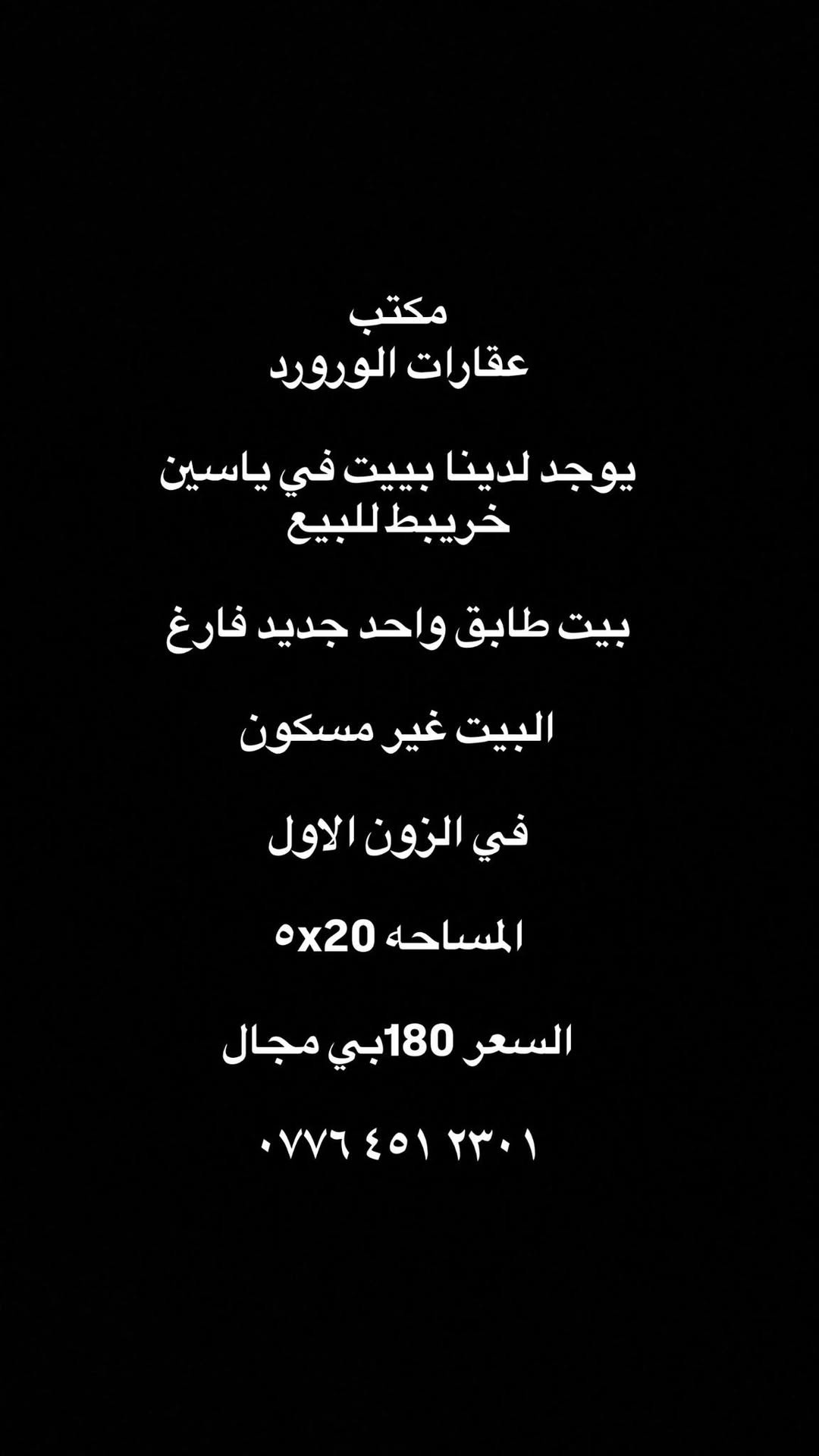 مكتب
عقارات الورورد

يوجد لدينا بييت في ياسين خريبط للبيع

بيت طابق واحد جديد فارغ

البيت غير مسكون

في الزون الاول

المساحه ٥x20

السعر 180بي مجال

٠٧٧٦ ٤٥١ ٢٣٠١